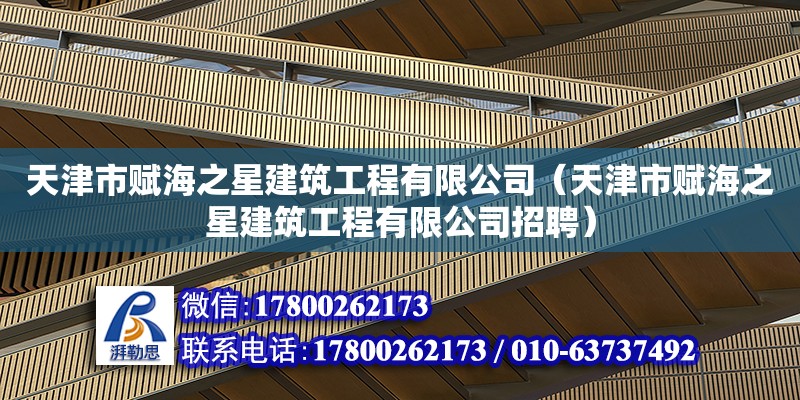 天津市赋海之星建筑工程有限公司（天津市赋海之星建筑工程有限公司招聘）

湃勒思

微信:17800262173

联系电话:17800262173 / 010-63737492